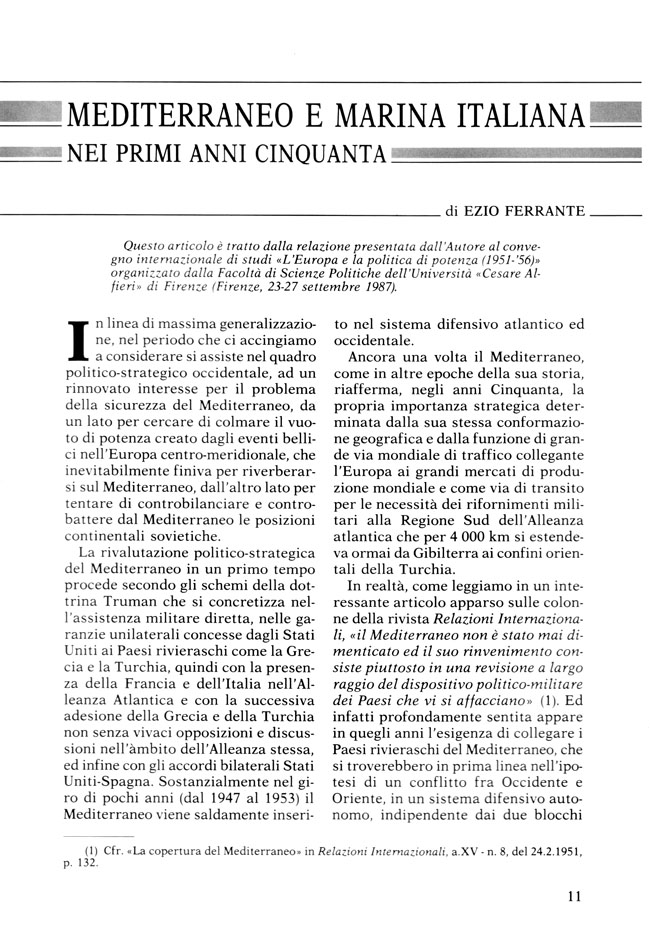 MEDITERRANEO E MARINA ITALIANA
NEI PRIMI ANNI CINQUANTA

di EZIO FERRANTE

Questo articolo è tratto dalla relazione presentata dall'Autore al convegno internazionale di studi «L'Europa e la politica di potenza (1951-'56)» organizzato dalla Facoltà di Scienze Politiche dell'Università «Cesare Alfieri» di Firenze (Firenze, 23-27 settembre 1987).

In linea di massima generalizzazione, nel periodo che ci accingiamo a considerare si assiste nel quadro politico-strategico occidentale, ad un rinnovato interesse per il problema della sicurezza del Mediterraneo, da un lato per cercare di colmare il vuoto di potenza creato dagli eventi bellici nell'Europa centro-meridionale, che inevitabilmente finiva per riverberarsi sul Mediterraneo, dall'altro lato per tentare di controbilanciare e controbattere dal Mediterraneo le posizioni continentali sovietiche.

La rivalutazione politico-strategica del Mediterraneo in un primo tempo procede secondo gli schemi della dottrina Truman che si concretizza nell'assistenza militare diretta, nelle garanzie unilaterali concesse dagli Stati Uniti ai Paesi rivieraschi come la Grecia e la Turchia, quindi con la presenza della Francia e dell'Italia nell'Alleanza Atlantica e con la successiva adesione della Grecia e della Turchia non senza vivaci opposizioni e discussioni nell'àmbito dell'Alleanza stessa, ed infine con gli accordi bilaterali Stati Uniti-Spagna. Sostanzialmente nel giro di pochi anni (dal 1947 al 1953) il Mediterraneo viene saldamente inserito nel sistema difensivo atlantico ed occidentale.

Ancora una volta il Mediterraneo, come in altre epoche della sua storia, riafferma, negli anni Cinquanta, la propria importanza strategica determinata dalla sua stessa conformazione geografica e dalla funzione di grande via mondiale di traffico collegante l'Europa ai grandi mercati di produzione mondiale e come via di transito per le necessità dei rifornimenti militari alla Regione Sud dell'Alleanza atlantica che per 4 000 km si estendeva ormai da Gibilterra ai confini orientali della Turchia.

In realtà, come leggiamo in un interessante articolo apparso sulle colonne della rivista Relazioni Internazionali, «il Mediterraneo non è stato mai dimenticato ed il suo rinvenimento consiste piuttosto in una revisione a largo raggio del dispositivo politico-militare dei Paesi che vi si affacciano» (1). Ed infatti profondamente sentita appare in quegli anni l'esigenza di collegare i Paesi rivieraschi del Mediterraneo, che si troverebbero in prima linea nell'ipotesi di un conflitto fra Occidente e Oriente, in un sistema difensivo autonomo, indipendente dai due blocchi

(1) Cfr. «La copertura del Mediterraneo» in Relazioni Internazionali, a.XV - n. 8, del 24.2.1951, p. 132.

11